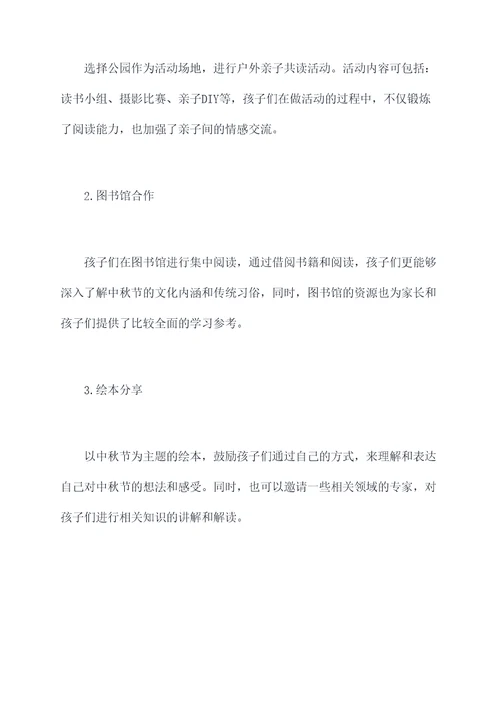 选择公园作为活动场地，进行户外亲子共读活动。活动内容可包括：读书小组、摄影比赛、亲子DIY等，孩子们在做活动的过程中，不仅锻炼了阅读能力，也加强了亲子间的情感交流。

2.图书馆合作

孩子们在图书馆进行集中阅读，通过借阅书籍和阅读，孩子们更能够深入了解中秋节的文化内涵和传统习俗，同时，图书馆的资源也为家长和孩子们提供了比较全面的学习参考。

3.绘本分享

以中秋节为主题的绘本，鼓励孩子们通过自己的方式，来理解和表达自己对中秋节的想法和感受。同时，也可以邀请一些相关领域的专家，对孩子们进行相关知识的讲解和解读。